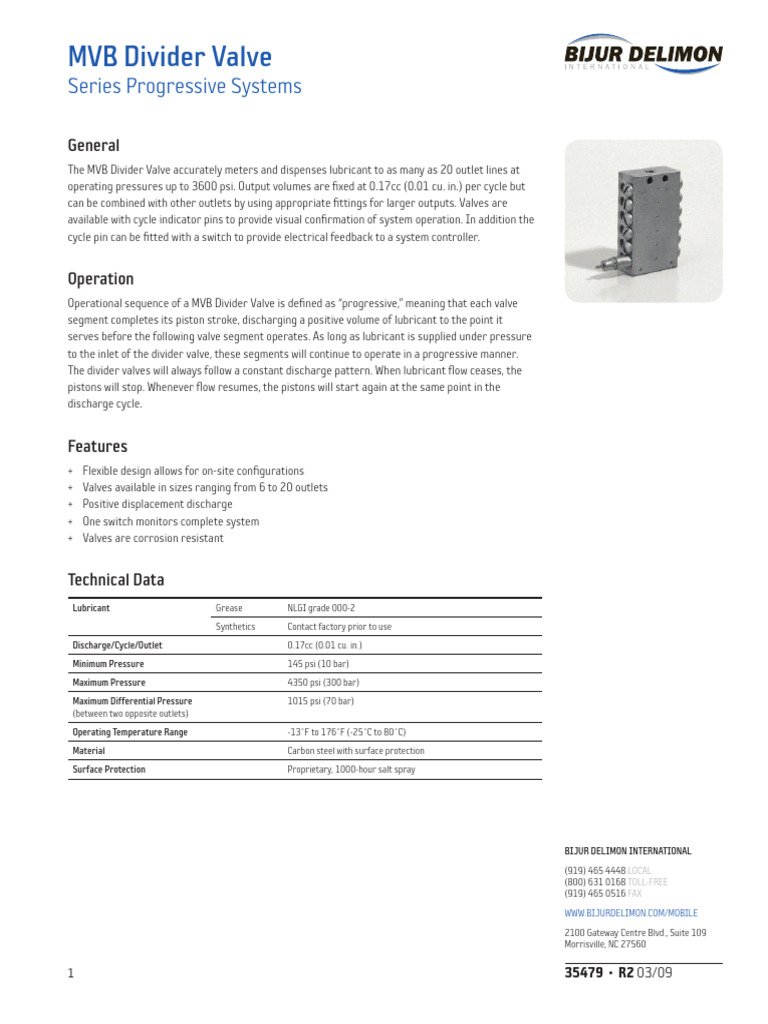 MVB Divider Valve
Series Progressive Systems

BIJUR DELIMON
INTERNATIONAL

General

The MVB Divider Valve accurately meters and dispenses lubricant to as many as 20 outlet lines at operating pressures up to 3600 psi. Output volumes are fixed at 0.17cc (0.01 cu. in.) per cycle but can be combined with other outlets by using appropriate fittings for larger outputs. Valves are available with cycle indicator pins to provide visual confirmation of system operation. In addition the cycle pin can be fitted with a switch to provide electrical feedback to a system controller.

Operation

Operational sequence of a MVB Divider Valve is defined as "progressive," meaning that each valve segment completes its piston stroke, discharging a positive volume of lubricant to the point it serves before the following valve segment operates. As long as lubricant is supplied under pressure to the inlet of the divider valve, these segments will continue to operate in a progressive manner. The divider valves will always follow a constant discharge pattern. When lubricant flow ceases, the pistons will stop. Whenever flow resumes, the pistons will start again at the same point in the discharge cycle.

Features

+ Flexible design allows for on-site configurations
+ Valves available in sizes ranging from 6 to 20 outlets
+ Positive displacement discharge
+ One switch monitors complete system
+ Valves are corrosion resistant

Technical Data

| Lubricant | Grease | NLGI grade 000-2 |
|---|---|---|
| | Synthetics | Contact factory prior to use |
| Discharge/Cycle/Outlet | | 0.17cc (0.01 cu. in.) |
| Minimum Pressure | | 145 psi (10 bar) |
| Maximum Pressure | | 4350 psi (300 bar) |
| Maximum Differential Pressure (between two opposite outlets) | | 1015 psi (70 bar) |
| Operating Temperature Range | | -13°F to 176°F (-25°C to 80°C) |
| Material | | Carbon steel with surface protection |
| Surface Protection | | Proprietary, 1000-hour salt spray |

BIJUR DELIMON INTERNATIONAL

(919) 465 4448 LOCAL
(800) 631 0168 TOLL-FREE
(919) 465 0516 FAX

WWW.BIJURDELIMON.COM/MOBILE

2100 Gateway Centre Blvd., Suite 109
Morrisville, NC 27560

1

35479 • R2 03/09